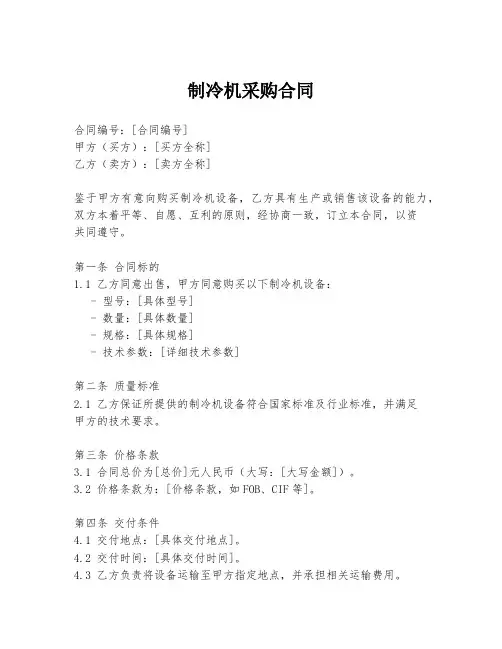 制冷机采购合同

合同编号：[合同编号]
甲方（买方）：[买方全称]
乙方（卖方）：[卖方全称]

鉴于甲方有意向购买制冷机设备，乙方具有生产或销售该设备的能力，双方本着平等、自愿、互利的原则，经协商一致，订立本合同，以资共同遵守。

第一条 合同标的
1.1 乙方同意出售，甲方同意购买以下制冷机设备：
- 型号：[具体型号]
- 数量：[具体数量]
- 规格：[具体规格]
- 技术参数：[详细技术参数]

第二条 质量标准
2.1 乙方保证所提供的制冷机设备符合国家标准及行业标准，并满足甲方的技术要求。

第三条 价格条款
3.1 合同总价为[总价]元人民币（大写：[大写金额]）。
3.2 价格条款为：[价格条款，如FOB、CIF等]。

第四条 交付条件
4.1 交付地点：[具体交付地点]。
4.2 交付时间：[具体交付时间]。
4.3 乙方负责将设备运输至甲方指定地点，并承担相关运输费用。